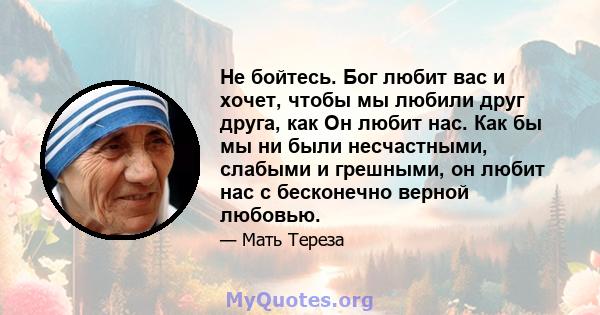 Не бойтесь. Бог любит вас и хочет, чтобы мы любили друг друга, как Он любит нас. Как бы мы ни были несчастными, слабыми и грешными, он любит нас с бесконечно верной любовью.

— Мать Тереза

MyQuotes.org